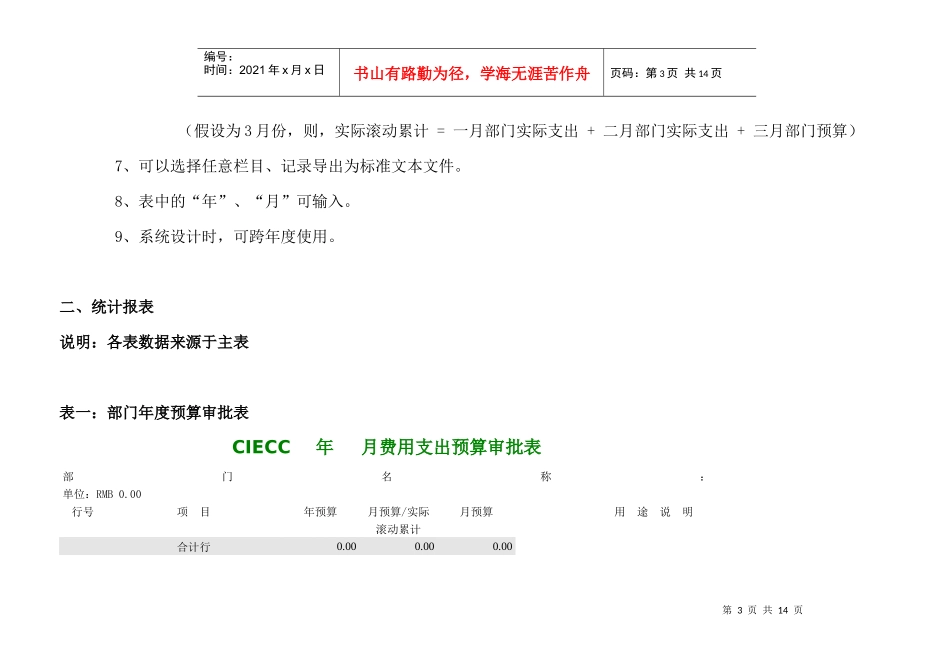 | 编号：<br>时间：2021 年 x 月 x 日 | 书山有路勤为径，学海无涯苦作舟 | 页码：第 3 页 共 14 页 |
|---|---|---|

（假设为 3 月份，则，实际滚动累计 = 一月部门实际支出 + 二月部门实际支出 + 三月部门预算）

7、可以选择任意栏目、记录导出为标准文本文件。

8、表中的“年”、“月”可输入。

9、系统设计时，可跨年度使用。

二、统计报表

说明：各表数据来源于主表

表一：部门年度预算审批表

CIECC 年 月费用支出预算审批表

部 门 名 称 ：

单位：RMB 0.00

| 行号 | 项 目 | 年预算 | 月预算/实际滚动累计 | 月预算 | 用 途 说 明 |
|---|---|---|---|---|---|
| | 合计行 | 0.00 | 0.00 | 0.00 | |

第 3 页 共 14 页